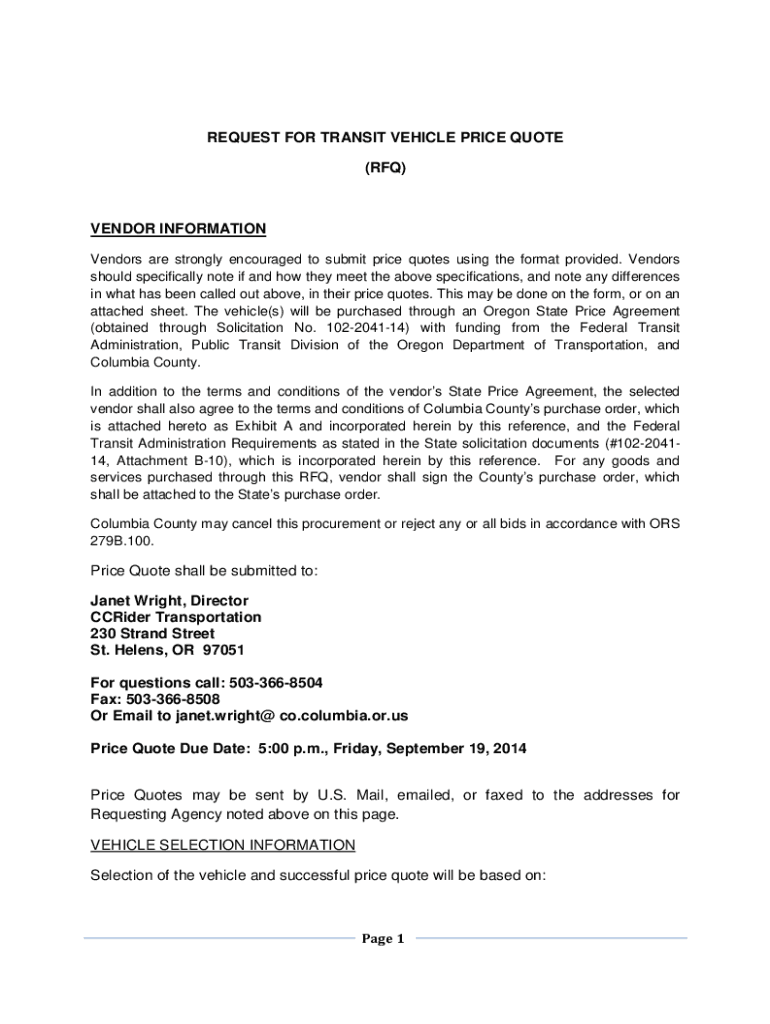 REQUEST FOR TRANSIT VEHICLE PRICE QUOTE

(RFQ)

VENDOR INFORMATION

Vendors are strongly encouraged to submit price quotes using the format provided. Vendors should specifically note if and how they meet the above specifications, and note any differences in what has been called out above, in their price quotes. This may be done on the form, or on an attached sheet. The vehicle(s) will be purchased through an Oregon State Price Agreement (obtained through Solicitation No. 102-2041-14) with funding from the Federal Transit Administration, Public Transit Division of the Oregon Department of Transportation, and Columbia County.

In addition to the terms and conditions of the vendor's State Price Agreement, the selected vendor shall also agree to the terms and conditions of Columbia County's purchase order, which is attached hereto as Exhibit A and incorporated herein by this reference, and the Federal Transit Administration Requirements as stated in the State solicitation documents (#102-2041-14, Attachment B-10), which is incorporated herein by this reference. For any goods and services purchased through this RFQ, vendor shall sign the County's purchase order, which shall be attached to the State's purchase order.

Columbia County may cancel this procurement or reject any or all bids in accordance with ORS 279B.100.

Price Quote shall be submitted to:

Janet Wright, Director
CCRider Transportation
230 Strand Street
St. Helens, OR 97051

For questions call: 503-366-8504
Fax: 503-366-8508
Or Email to janet.wright@ co.columbia.or.us

Price Quote Due Date: 5:00 p.m., Friday, September 19, 2014

Price Quotes may be sent by U.S. Mail, emailed, or faxed to the addresses for Requesting Agency noted above on this page.

VEHICLE SELECTION INFORMATION

Selection of the vehicle and successful price quote will be based on:

Page 1